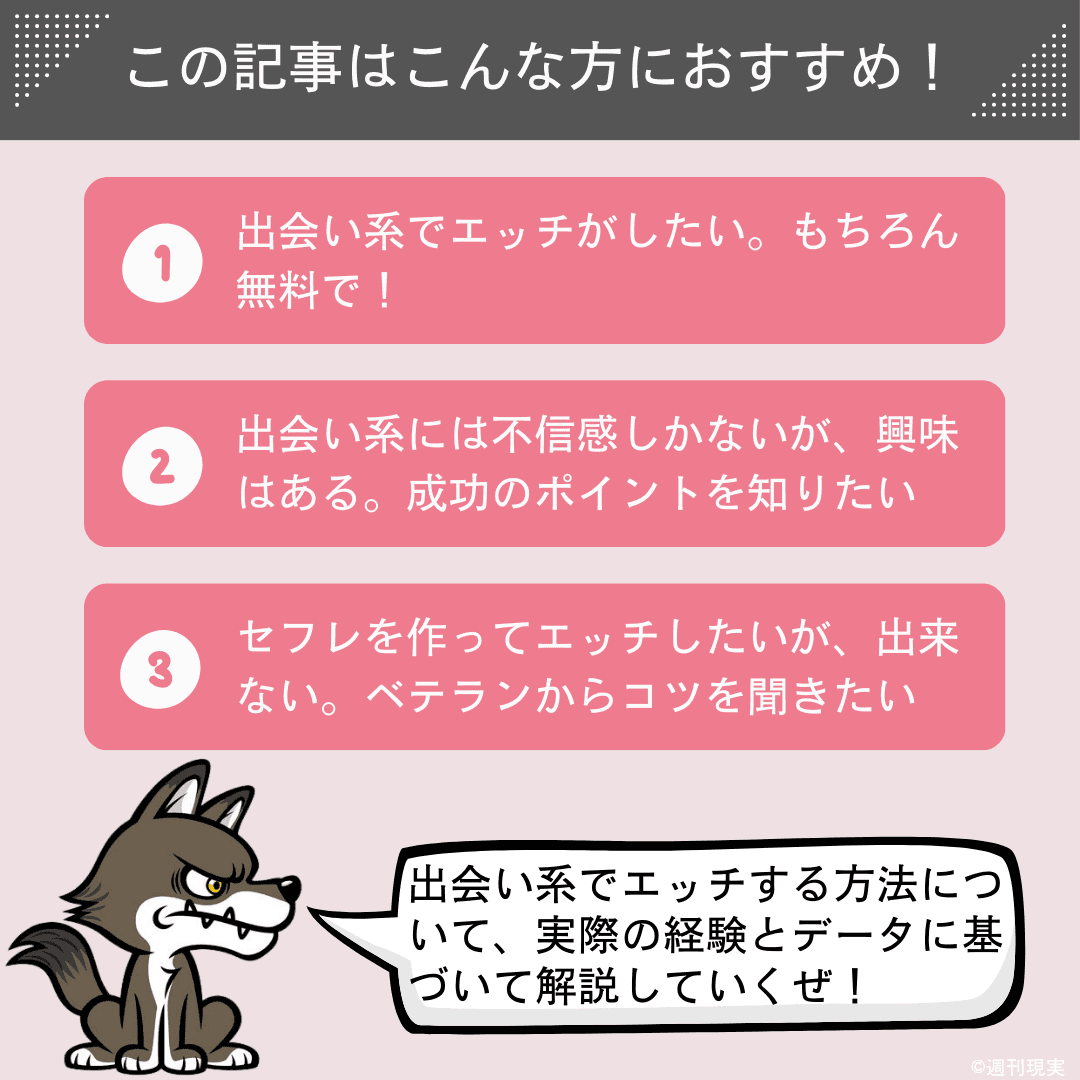 この記事はこんな方におすすめ！

1 出会い系でエッチがしたい。もちろん無料で！

2 出会い系には不信感しかないが、興味はある。成功のポイントを知りたい

3 セフレを作ってエッチしたいが、出来ない。ベテランからコツを聞きたい

出会い系でエッチする方法について、実際の経験とデータに基づいて解説していくぜ！

©週刊現実